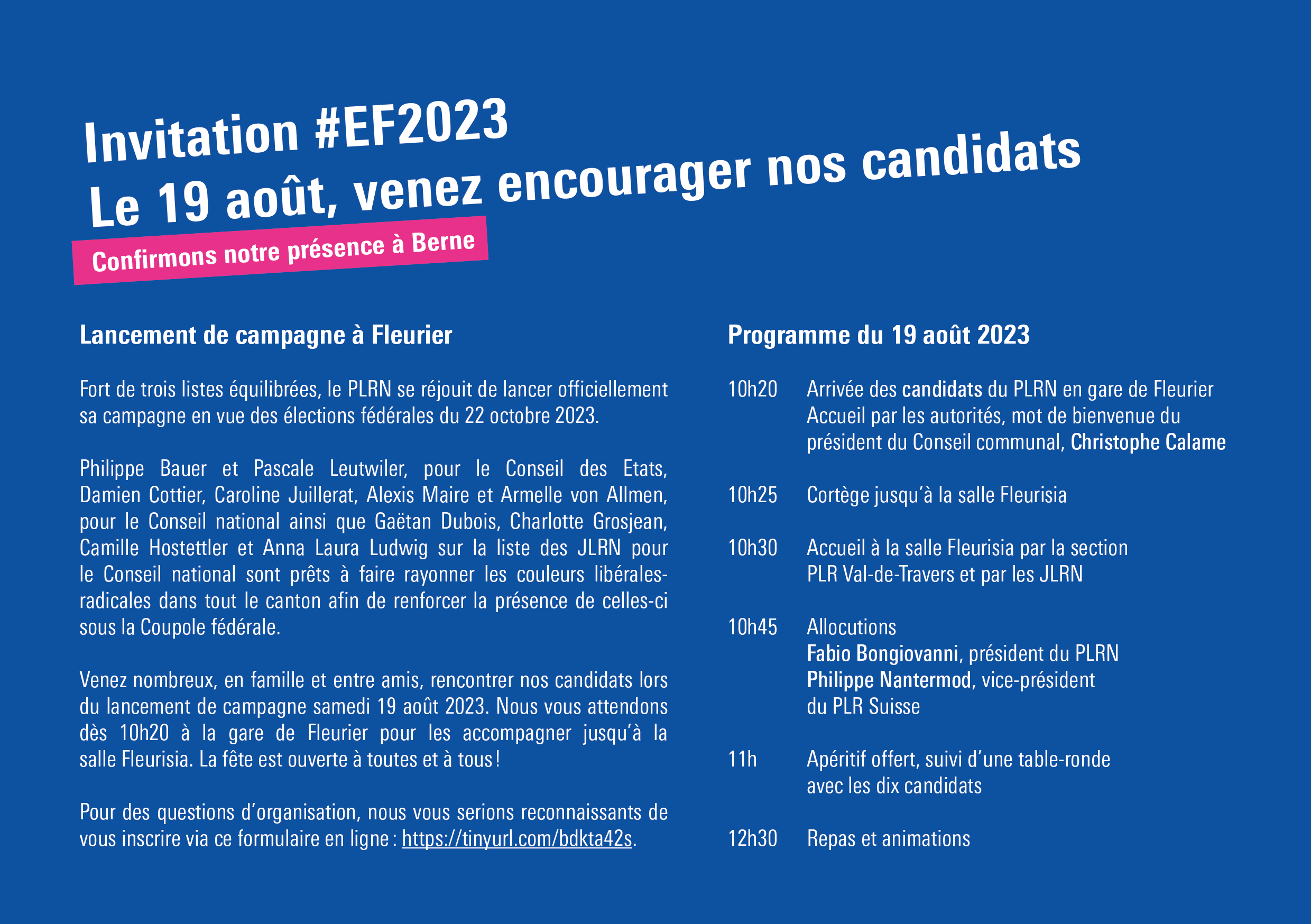 Invitation #EF2023
Le 19 août, venez encourager nos candidats

Confirmons notre présence à Berne

Lancement de campagne à Fleurier

Fort de trois listes équilibrées, le PLRN se réjouit de lancer officiellement sa campagne en vue des élections fédérales du 22 octobre 2023.

Philippe Bauer et Pascale Leutwiler, pour le Conseil des Etats, Damien Cottier, Caroline Juillerat, Alexis Maire et Armelle von Allmen, pour le Conseil national ainsi que Gaëtan Dubois, Charlotte Grosjean, Camille Hostettler et Anna Laura Ludwig sur la liste des JLRN pour le Conseil national sont prêts à faire rayonner les couleurs libérales-radicales dans tout le canton afin de renforcer la présence de celles-ci sous la Coupole fédérale.

Venez nombreux, en famille et entre amis, rencontrer nos candidats lors du lancement de campagne samedi 19 août 2023. Nous vous attendons dès 10h20 à la gare de Fleurier pour les accompagner jusqu'à la salle Fleurisia. La fête est ouverte à toutes et à tous !

Pour des questions d'organisation, nous vous serions reconnaissants de vous inscrire via ce formulaire en ligne : https://tinyurl.com/bdkta42s.

Programme du 19 août 2023

10h20 Arrivée des candidats du PLRN en gare de Fleurier
Accueil par les autorités, mot de bienvenue du président du Conseil communal, Christophe Calame

10h25 Cortège jusqu'à la salle Fleurisia

10h30 Accueil à la salle Fleurisia par la section PLR Val-de-Travers et par les JLRN

10h45 Allocutions
Fabio Bongiovanni, président du PLRN
Philippe Nantermod, vice-président du PLR Suisse

11h Apéritif offert, suivi d'une table-ronde avec les dix candidats

12h30 Repas et animations